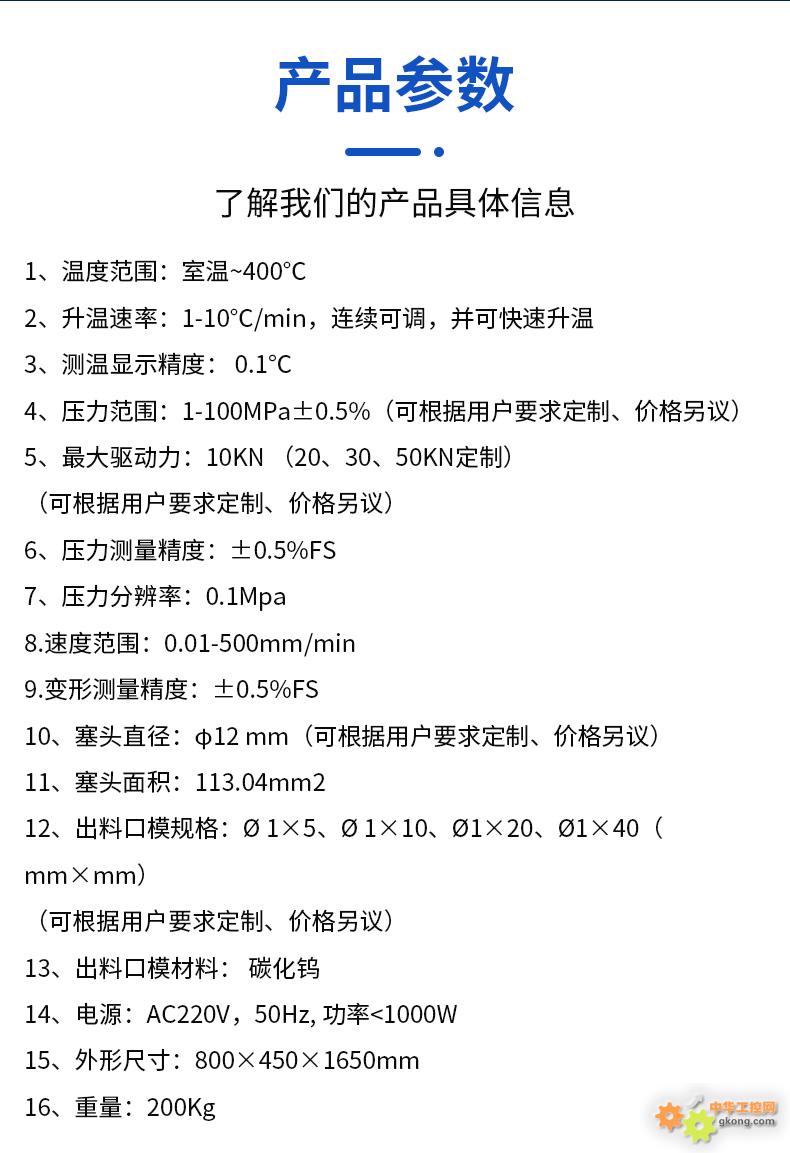 产品参数

了解我们的产品具体信息

1、温度范围：室温~400°C

2、升温速率：1-10°C/min，连续可调，并可快速升温

3、测温显示精度： 0.1°C

4、压力范围：1-100MPa±0.5%（可根据用户要求定制、价格另议）

5、最大驱动力：10KN （20、30、50KN定制）

（可根据用户要求定制、价格另议）

6、压力测量精度：±0.5%FS

7、压力分辨率：0.1Mpa

8.速度范围：0.01-500mm/min

9.变形测量精度：±0.5%FS

10、塞头直径：φ12 mm（可根据用户要求定制、价格另议）

11、塞头面积：113.04mm2

12、出料口模规格：Ø 1×5、Ø 1×10、Ø1×20、Ø1×40（mm×mm）

（可根据用户要求定制、价格另议）

13、出料口模材料： 碳化钨

14、电源：AC220V，50Hz, 功率<1000W

15、外形尺寸：800×450×1650mm

16、重量：200Kg

中华工控网
gkong.com